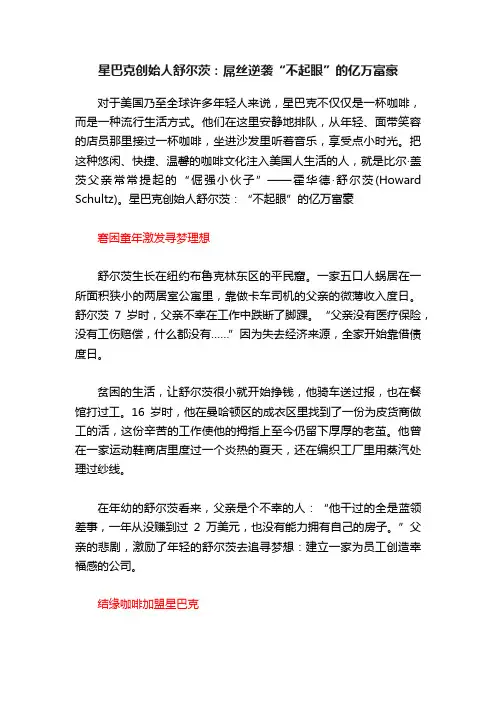 星巴克创始人舒尔茨：屌丝逆袭“不起眼”的亿万富豪

对于美国乃至全球许多年轻人来说，星巴克不仅仅是一杯咖啡，而是一种流行生活方式。他们在这里安静地排队，从年轻、面带笑容的店员那里接过一杯咖啡，坐进沙发里听着音乐，享受点小时光。把这种悠闲、快捷、温馨的咖啡文化注入美国人生活的人，就是比尔·盖茨父亲常常提起的“倔强小伙子”——霍华德·舒尔茨(Howard Schultz)。星巴克创始人舒尔茨：“不起眼”的亿万富豪

窘困童年激发寻梦理想

舒尔茨生长在纽约布鲁克林东区的平民窟。一家五口人蜗居在一所面积狭小的两居室公寓里，靠做卡车司机的父亲的微薄收入度日。舒尔茨 7 岁时，父亲不幸在工作中跌断了脚踝。“父亲没有医疗保险，没有工伤赔偿，什么都没有……”因为失去经济来源，全家开始靠借债度日。

贫困的生活，让舒尔茨很小就开始挣钱，他骑车送过报，也在餐馆打过工。16 岁时，他在曼哈顿区的成衣区里找到了一份为皮货商做工的活，这份辛苦的工作使他的拇指上至今仍留下厚厚的老茧。他曾在一家运动鞋商店里度过一个炎热的夏天，还在编织工厂里用蒸汽处理过纱线。

在年幼的舒尔茨看来，父亲是个不幸的人：“他干过的全是蓝领差事，一年从没赚到过 2 万美元，也没有能力拥有自己的房子。”父亲的悲剧，激励了年轻的舒尔茨去追寻梦想：建立一家为员工创造幸福感的公司。

结缘咖啡加盟星巴克